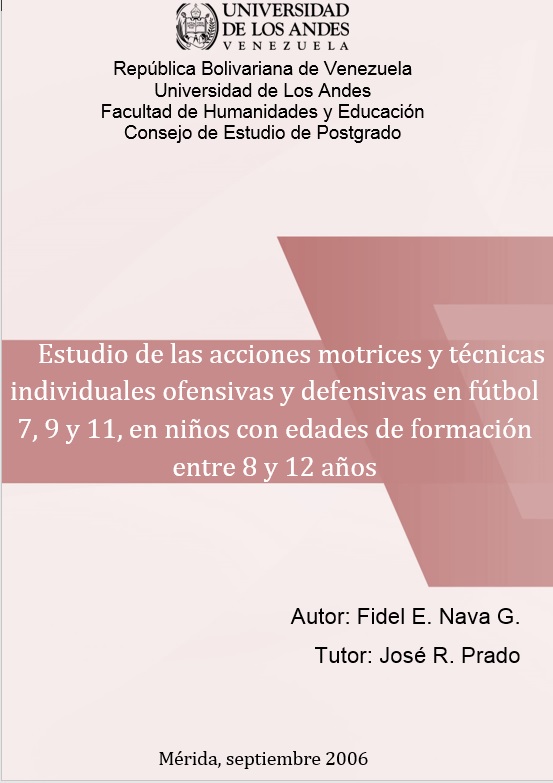 UNIVERSIDAD
DE LOS ANDES
VENEZUELA

República Bolivariana de Venezuela
Universidad de Los Andes
Facultad de Humanidades y Educación
Consejo de Estudio de Postgrado

Estudio de las acciones motrices y técnicas individuales ofensivas y defensivas en fútbol 7, 9 y 11, en niños con edades de formación entre 8 y 12 años

Autor: Fidel E. Nava G.
Tutor: José R. Prado

Mérida, septiembre 2006